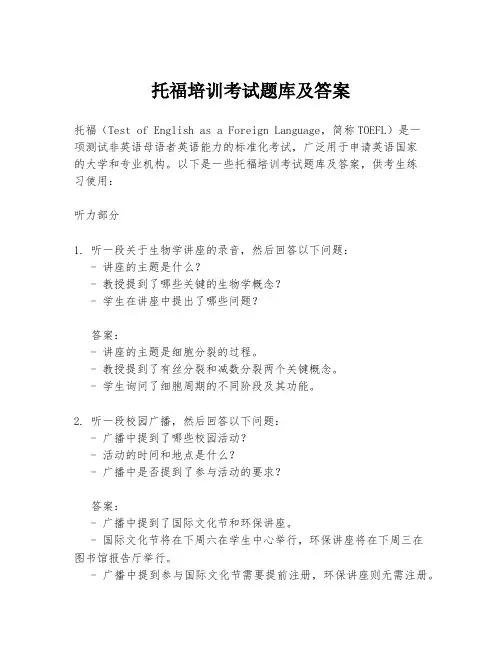 托福培训考试题库及答案

托福（Test of English as a Foreign Language，简称TOEFL）是一项测试非英语母语者英语能力的标准化考试，广泛用于申请英语国家的大学和专业机构。以下是一些托福培训考试题库及答案，供考生练习使用：

听力部分

1. 听一段关于生物学讲座的录音，然后回答以下问题：
- 讲座的主题是什么？
- 教授提到了哪些关键的生物学概念？
- 学生在讲座中提出了哪些问题？

答案：
- 讲座的主题是细胞分裂的过程。
- 教授提到了有丝分裂和减数分裂两个关键概念。
- 学生询问了细胞周期的不同阶段及其功能。

2. 听一段校园广播，然后回答以下问题：
- 广播中提到了哪些校园活动？
- 活动的时间和地点是什么？
- 广播中是否提到了参与活动的要求？

答案：
- 广播中提到了国际文化节和环保讲座。
- 国际文化节将在下周六在学生中心举行，环保讲座将在下周三在图书馆报告厅举行。
- 广播中提到参与国际文化节需要提前注册，环保讲座则无需注册。